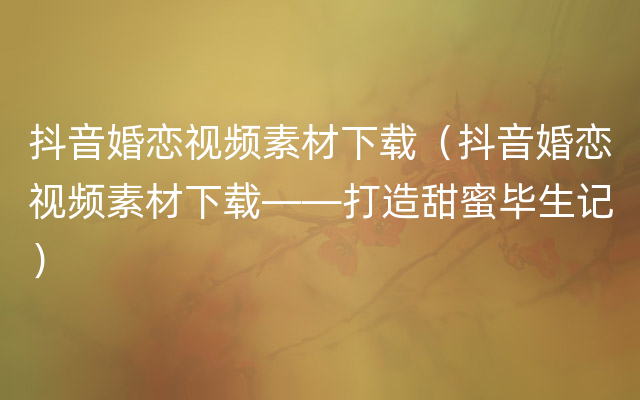 抖音婚恋视频素材下载（抖音婚恋视频素材下载——打造甜蜜毕生记）